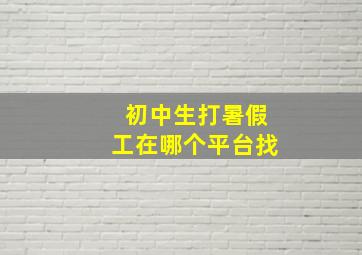 初中生打暑假工在哪个平台找